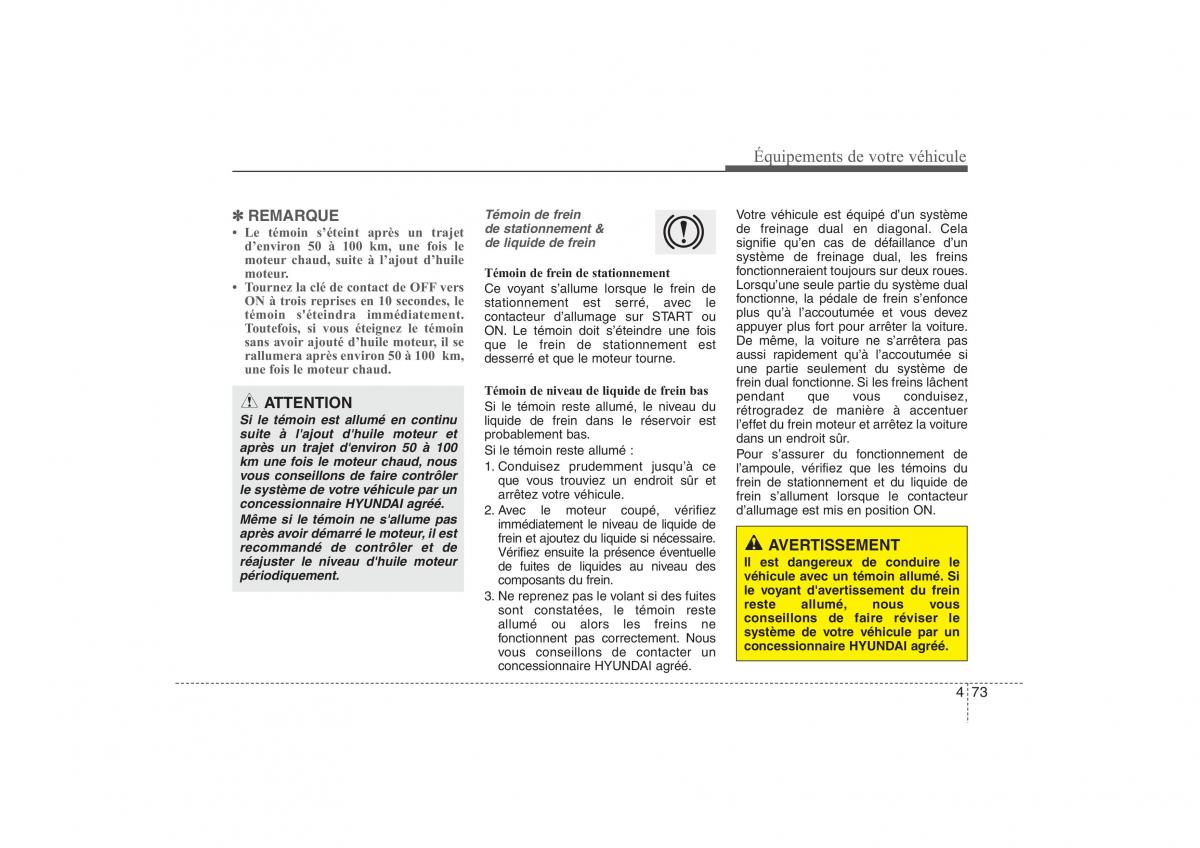 Équipements de votre véhicule

✽ REMARQUE

• Le témoin s'éteint après un trajet d'environ 50 à 100 km, une fois le moteur chaud, suite à l'ajout d'huile moteur.
• Tournez la clé de contact de OFF vers ON à trois reprises en 10 secondes, le témoin s'éteindra immédiatement. Toutefois, si vous éteignez le témoin sans avoir ajouté d'huile moteur, il se rallumera après environ 50 à 100 km, une fois le moteur chaud.

ATTENTION

Si le témoin est allumé en continu suite à l'ajout d'huile moteur et après un trajet d'environ 50 à 100 km une fois le moteur chaud, nous vous conseillons de faire contrôler le système de votre véhicule par un concessionnaire HYUNDAI agréé.
Même si le témoin ne s'allume pas après avoir démarré le moteur, il est recommandé de contrôler et de réajuster le niveau d'huile moteur périodiquement.

Témoin de frein de stationnement & de liquide de frein

Témoin de frein de stationnement
Ce voyant s'allume lorsque le frein de stationnement est serré, avec le contacteur d'allumage sur START ou ON. Le témoin doit s'éteindre une fois que le frein de stationnement est desserré et que le moteur tourne.

Témoin de niveau de liquide de frein bas
Si le témoin reste allumé, le niveau du liquide de frein dans le réservoir est probablement bas.
Si le témoin reste allumé :
1. Conduisez prudemment jusqu'à ce que vous trouviez un endroit sûr et arrêtez votre véhicule.
2. Avec le moteur coupé, vérifiez immédiatement le niveau de liquide de frein et ajoutez du liquide si nécessaire. Vérifiez ensuite la présence éventuelle de fuites de liquides au niveau des composants du frein.
3. Ne reprenez pas le volant si des fuites sont constatées, le témoin reste allumé ou alors les freins ne fonctionnent pas correctement. Nous vous conseillons de contacter un concessionnaire HYUNDAI agréé.

Votre véhicule est équipé d'un système de freinage dual en diagonal. Cela signifie qu'en cas de défaillance d'un système de freinage dual, les freins fonctionneraient toujours sur deux roues. Lorsqu'une seule partie du système dual fonctionne, la pédale de frein s'enfonce plus qu'à l'accoutumée et vous devez appuyer plus fort pour arrêter la voiture. De même, la voiture ne s'arrêtera pas aussi rapidement qu'à l'accoutumée si une partie seulement du système de frein dual fonctionne. Si les freins lâchent pendant que vous conduisez, rétrogradez de manière à accentuer l'effet du frein moteur et arrêtez la voiture dans un endroit sûr.
Pour s'assurer du fonctionnement de l'ampoule, vérifiez que les témoins du frein de stationnement et du liquide de frein s'allument lorsque le contacteur d'allumage est mis en position ON.

AVERTISSEMENT

Il est dangereux de conduire le véhicule avec un témoin allumé. Si le voyant d'avertissement du frein reste allumé, nous vous conseillons de faire réviser le système de votre véhicule par un concessionnaire HYUNDAI agréé.

4 73